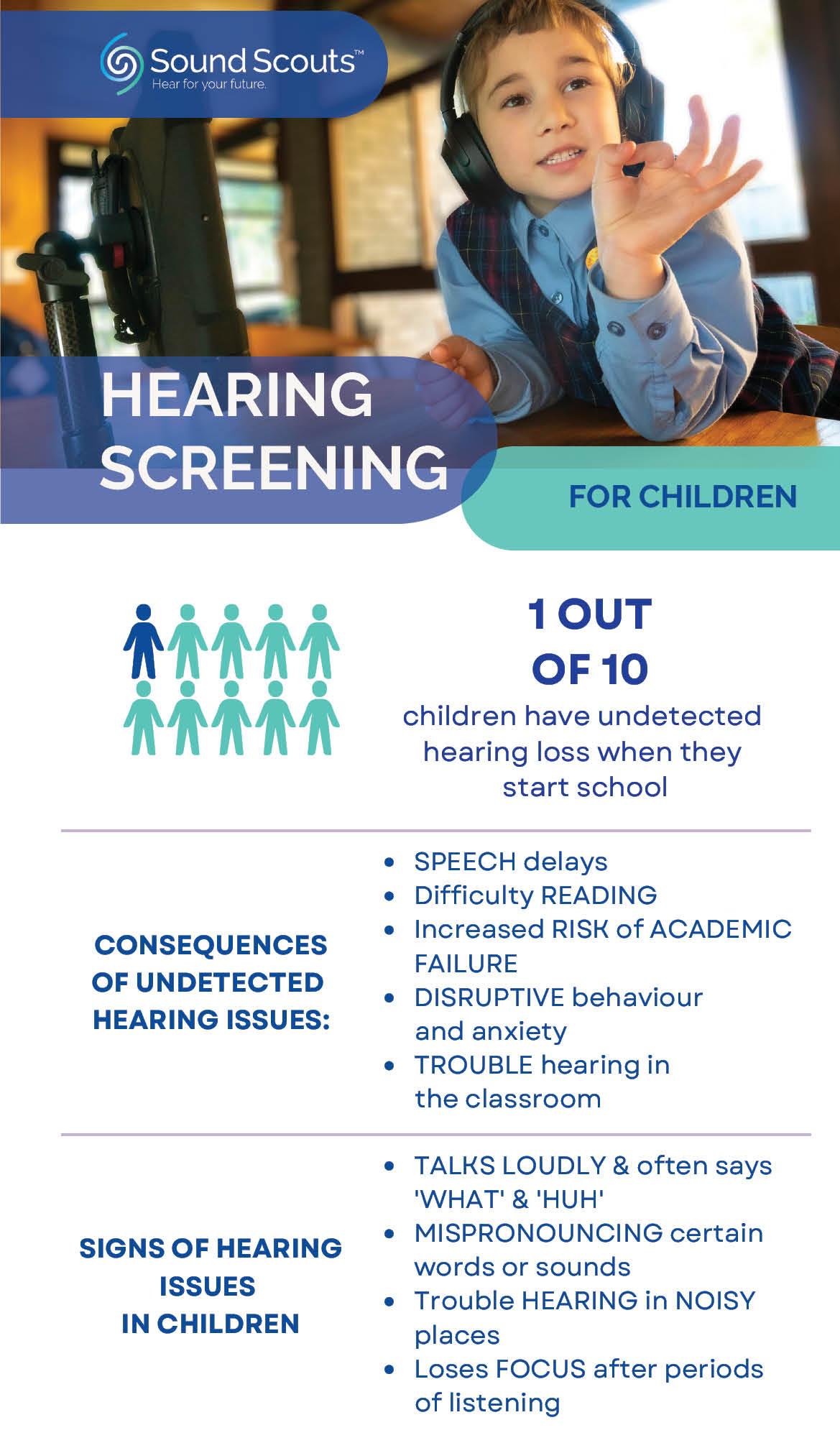 Sound Scouts™
Hear for your future.

HEARING SCREENING

FOR CHILDREN

1 OUT OF 10

children have undetected hearing loss when they start school

CONSEQUENCES OF UNDETECTED HEARING ISSUES:

• SPEECH delays
• Difficulty READING
• Increased RISK of ACADEMIC FAILURE
• DISRUPTIVE behaviour and anxiety
• TROUBLE hearing in the classroom

SIGNS OF HEARING ISSUES IN CHILDREN

• TALKS LOUDLY & often says 'WHAT' & 'HUH'
• MISPRONOUNCING certain words or sounds
• Trouble HEARING in NOISY places
• Loses FOCUS after periods of listening